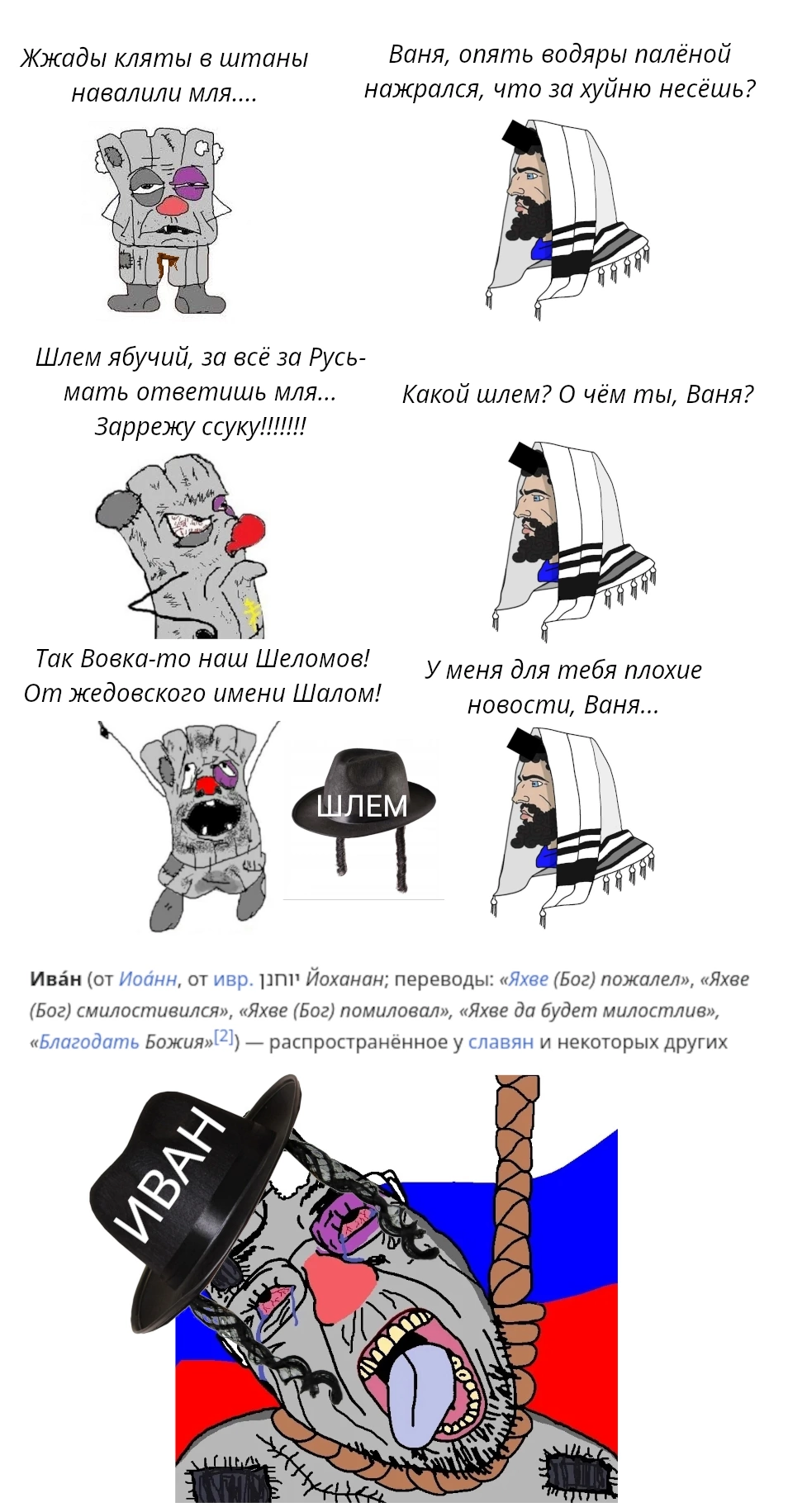 Жжады кляты в штаны навалили мля....

Ваня, опять водяры палёной нажрался, что за хуйню несёшь?

Шлем ябучий, за всё за Русь-мать ответишь мля... Заррежу ссуку!!!!!!!

Какой шлем? О чём ты, Ваня?

Так Вовка-то наш Шеломов! От жедовского имени Шалом!

ШЛЕМ

У меня для тебя плохие новости, Ваня...

Ива́н (от Иоа́нн, от ивр. יוחנן Йоханан; переводы: «Яхве (Бог) пожалел», «Яхве (Бог) смилостивился», «Яхве (Бог) помиловал», «Яхве да будет милостлив», «Благодать Божия»$^{[2]}$) — распространённое у славян и некоторых других

ИВАН